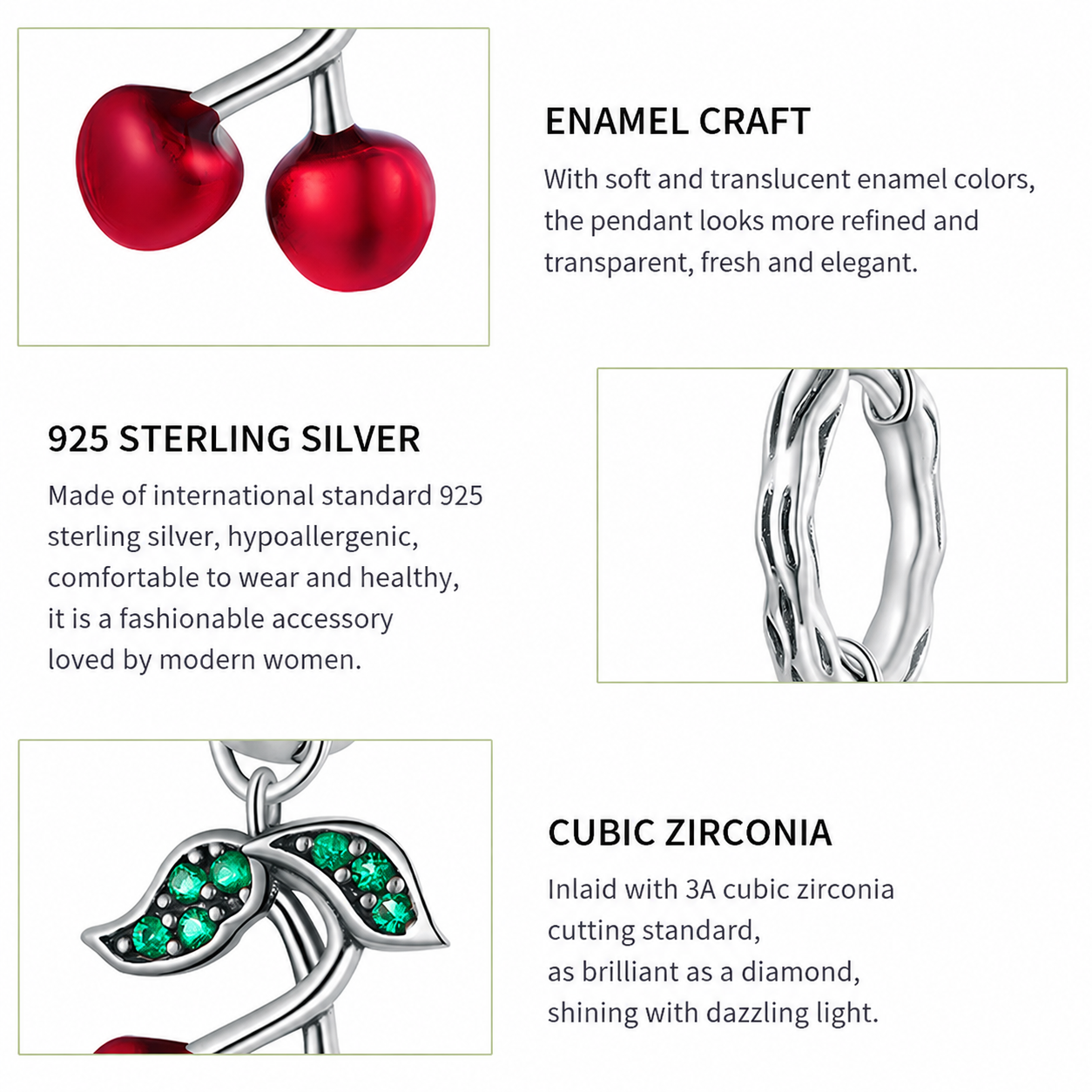 ENAMEL CRAFT

With soft and translucent enamel colors, the pendant looks more refined and transparent, fresh and elegant.

925 STERLING SILVER

Made of international standard 925 sterling silver, hypoallergenic, comfortable to wear and healthy, it is a fashionable accessory loved by modern women.

CUBIC ZIRCONIA

Inlaid with 3A cubic zirconia cutting standard, as brilliant as a diamond, shining with dazzling light.